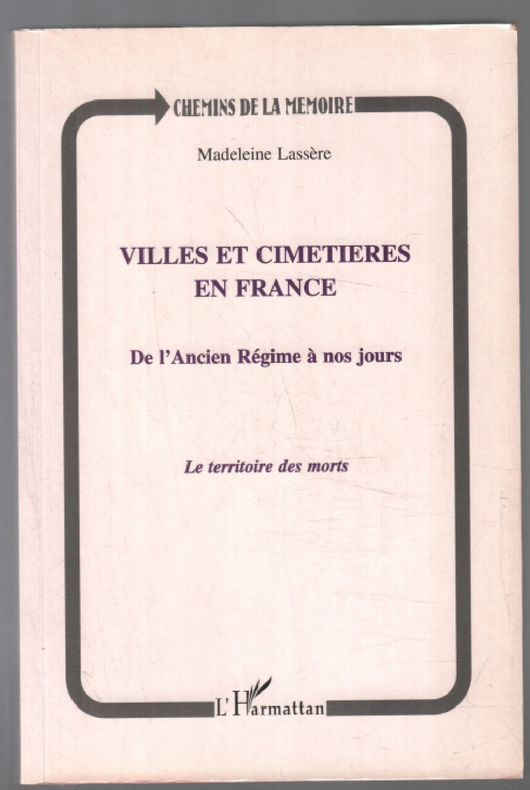 CHEMINS DE LA MEMOIRE

Madeleine Lassère

VILLES ET CIMETIERES EN FRANCE

De l'Ancien Régime à nos jours

Le territoire des morts

L'Harmattan